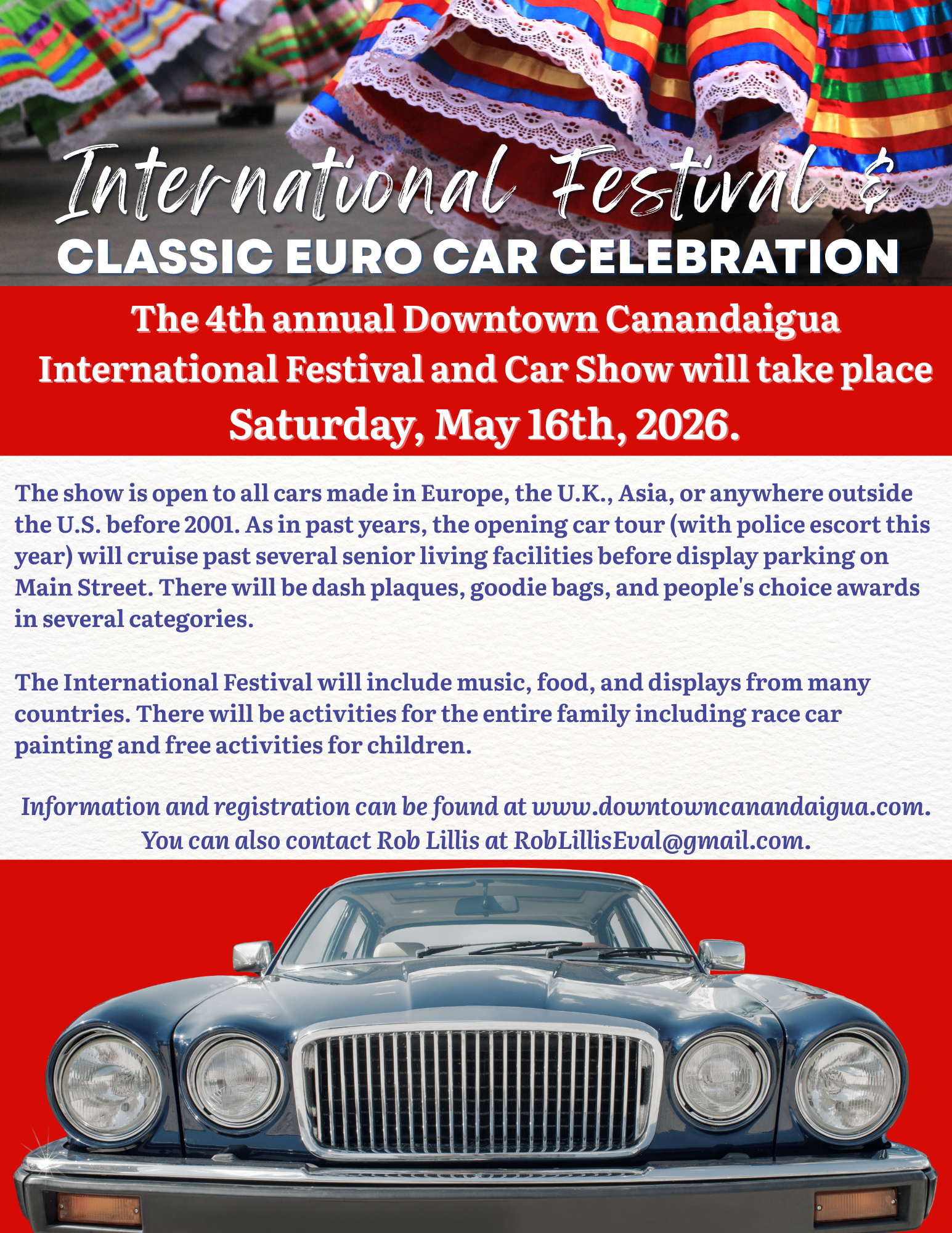 International Festival &
CLASSIC EURO CAR CELEBRATION

The 4th annual Downtown Canandaigua International Festival and Car Show will take place Saturday, May 16th, 2026.

The show is open to all cars made in Europe, the U.K., Asia, or anywhere outside the U.S. before 2001. As in past years, the opening car tour (with police escort this year) will cruise past several senior living facilities before display parking on Main Street. There will be dash plaques, goodie bags, and people's choice awards in several categories.

The International Festival will include music, food, and displays from many countries. There will be activities for the entire family including race car painting and free activities for children.

Information and registration can be found at www.downtowncanandaigua.com.
You can also contact Rob Lillis at RobLillisEval@gmail.com.